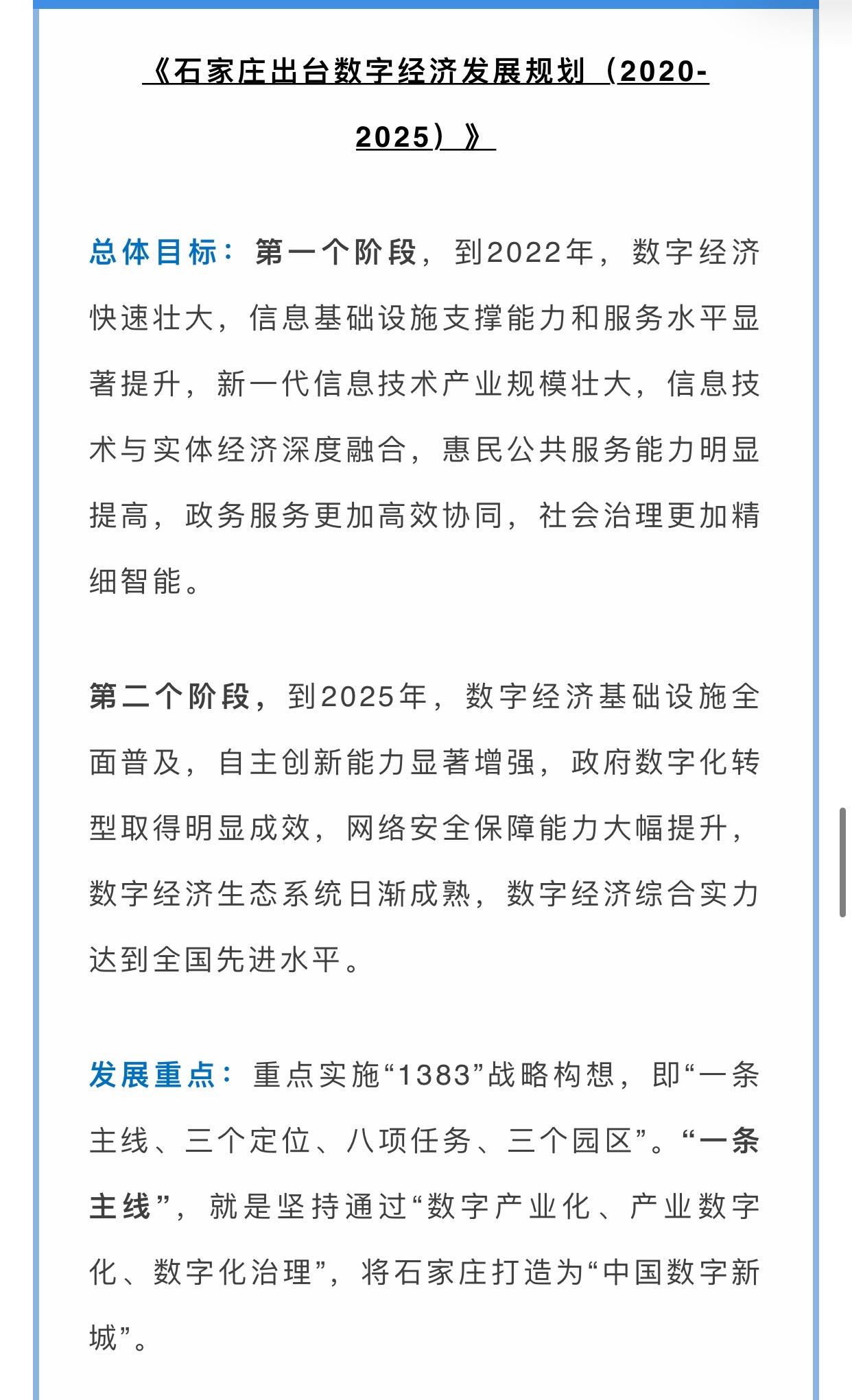 《石家庄出台数字经济发展规划（2020-2025）》

总体目标：第一个阶段，到2022年，数字经济快速壮大，信息基础设施支撑能力和服务水平显著提升，新一代信息技术产业规模壮大，信息技术与实体经济深度融合，惠民公共服务能力明显提高，政务服务更加高效协同，社会治理更加精细智能。

第二个阶段，到2025年，数字经济基础设施全面普及，自主创新能力显著增强，政府数字化转型取得明显成效，网络安全保障能力大幅提升，数字经济生态系统日渐成熟，数字经济综合实力达到全国先进水平。

发展重点：重点实施“1383”战略构想，即“一条主线、三个定位、八项任务、三个园区”。“一条主线”，就是坚持通过“数字产业化、产业数字化、数字化治理”，将石家庄打造为“中国数字新城”。